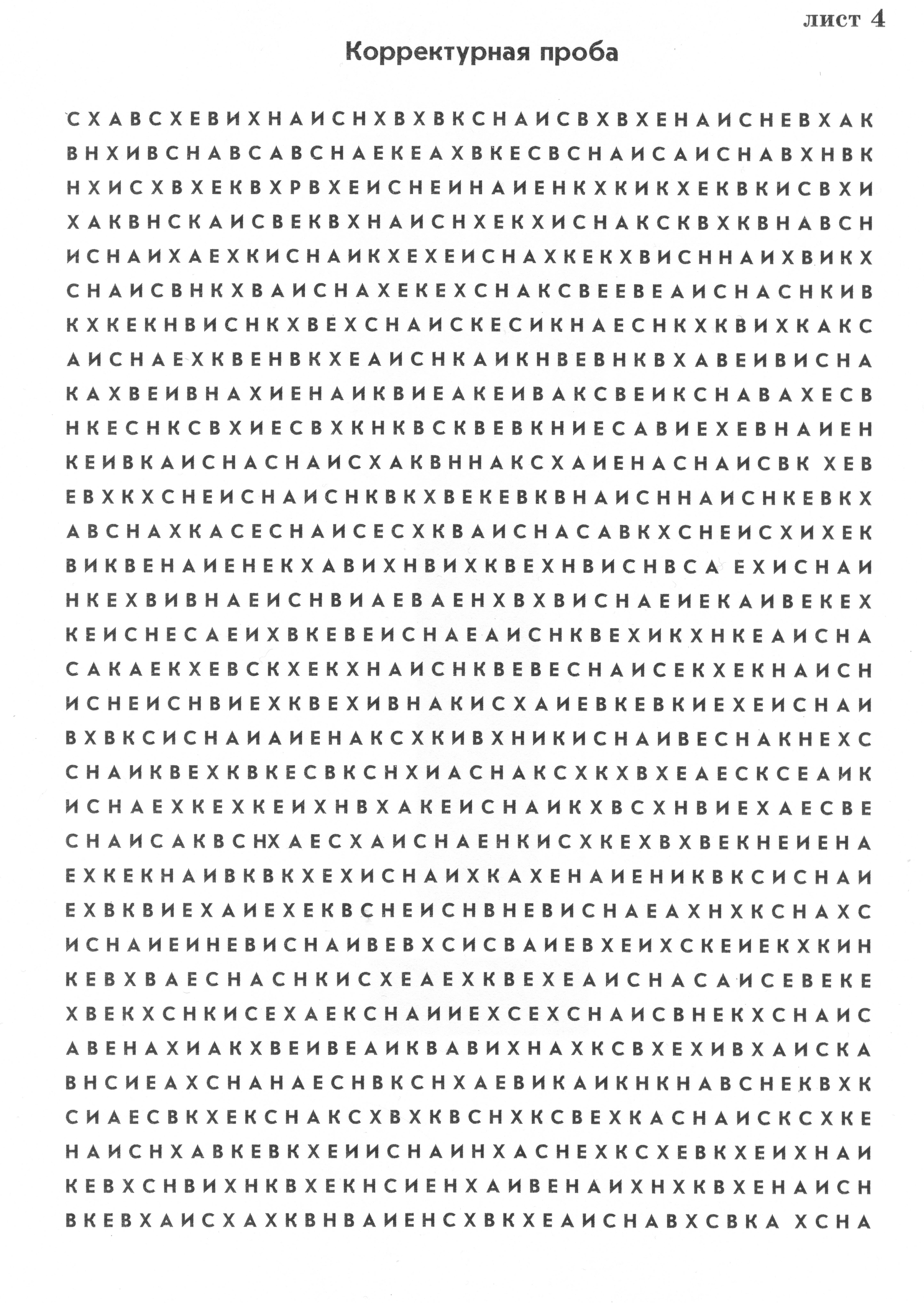 лист 4

Корректурная проба

СХАВСХЕВИХНАИСНХВХВКСНАИСВХВХЕНАИСНЕВХАК
ВНХИВСНАВСАВСНАЕКЕАХВКЕСВСНАИСАИСНАВХНВК
НХИСХВХЕКВХРВХЕИСНЕИНАИЕНКХКИКХЕКВКИСВХИ
ХАКВНСКАИСВЕКВХНАИСНХЕКХИСНАКСКВХКВНАВСН
ИСНАИХАЕХКИСНАИКХЕХЕИСНАХКЕКХВИСННАИХВИКХ
СНАИСВНКХВАИСНАХЕКЕХСНАКСВЕЕВЕАИСНАСНКИВ
КХКЕКНВИСНКХВЕХСНАИСКЕСИКНАЕСНКХКВИХКАКС
АИСНАЕХКВЕНВКХЕАИСНКАИКНВЕВНКВХАВЕИВИСНА
КАХВЕИВНАХИЕНАИКВИЕАКЕИВАКСВЕИКСНАВАХЕСВ
НКЕСНКСВХИЕСВХКНКВСКВЕВКНИЕСАВИЕХЕВНАИЕН
КЕИВКАИСНАСНАИСХАКВННАКСХАИЕНАСНАИСВК ХЕВ
ЕВХКХСНЕИСНАИСНКВКХВЕКЕВКВНАИСННАИСНКЕВКХ
АВСНАХКАСЕСНАИСЕСХКВАИСНАСАВКХСНЕИСХИХЕК
ВИКВЕНАИЕНЕКХАВИХНВИХКВЕХНВИСНВСА ЕХИСНАИ
НКЕХВИВНАЕИСНВИАЕВАЕНХВХВИСНАЕИЕКАИВЕКЕХ
КЕИСНЕСАЕИХВКЕВЕИСНАЕАИСНКВЕХИКХНКЕАИСНА
САКАЕКХЕВСКХЕКХНАИСНКВЕВЕСНАИСЕКХЕКНАИСН
ИСНЕИСНВИЕХКВЕХИВНАКИСХАИЕВКЕВКИЕХЕИСНАИ
ВХВКСИСНАИАИЕНАКСХКИВХНИКИСНАИВЕСНАКНЕХС
СНАИКВЕХКВКЕСВКСНХИАСНАКСХКХВХЕАЕСКСЕАИК
ИСНАЕХКЕХКЕИХНВХАКЕИСНАИКХВСХНВИЕХАЕСВЕ
СНАИСАКВСНХАЕСХАИСНАЕНКИСХКЕХВХВЕКНЕИЕНА
ЕХКЕКНАИВКВКХЕХИСНАИХКАХЕНАИЕНИКВКСИСНАИ
ЕХВКВИЕХАИЕХЕКВСНЕИСНВНЕВИСНАЕАХНХКСНАХС
ИСНАИЕИНЕВИСНАИВЕВХСИСВАИЕВХЕИХСКЕИЕКХКИН
КЕВХВАЕСНАСНКИСХЕАЕХКВЕХЕАИСНАСАИСЕВЕКЕ
ХВЕКХСНКИСЕХАЕКСНАИИЕХСЕХСНАИСВНЕКХСНАИС
АВЕНАХИАКХВЕИВЕАИКВАВИХНАХКСВХЕХИВХАИСКА
ВНСИЕАХСНАНАЕСНВКСНХАЕВИКАИКНКНАВСНЕКВХК
СИАЕСВКХЕКСНАКСХВХКВСНХКСВЕХКАСНАИСКСХКЕ
НАИСНХАВКЕВКХЕИИСНАИНХАСНЕХКСХЕВКХЕИХНАИ
КЕВХСНВИХНКВХЕКНСИЕНХАИВЕНАИХНХКВХЕНАИСН
ВКЕВХАИСХАХКВНВАИЕНСХВКХЕАИСНАВХСВКА ХСНА